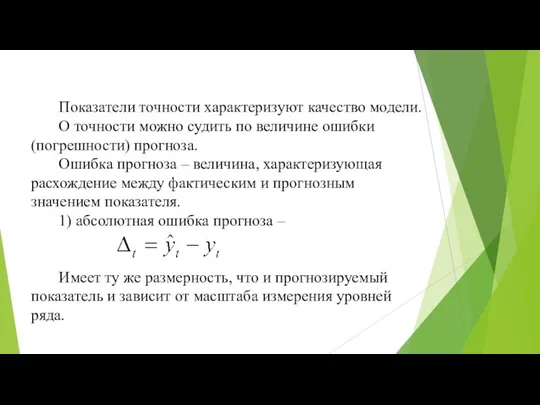 Показатели точности характеризуют качество модели.

О точности можно судить по величине ошибки (погрешности) прогноза.

Ошибка прогноза – величина, характеризующая расхождение между фактическим и прогнозным значением показателя.

1) абсолютная ошибка прогноза –

$\Delta_t = \hat{y}_t - y_t$

Имеет ту же размерность, что и прогнозируемый показатель и зависит от масштаба измерения уровней ряда.